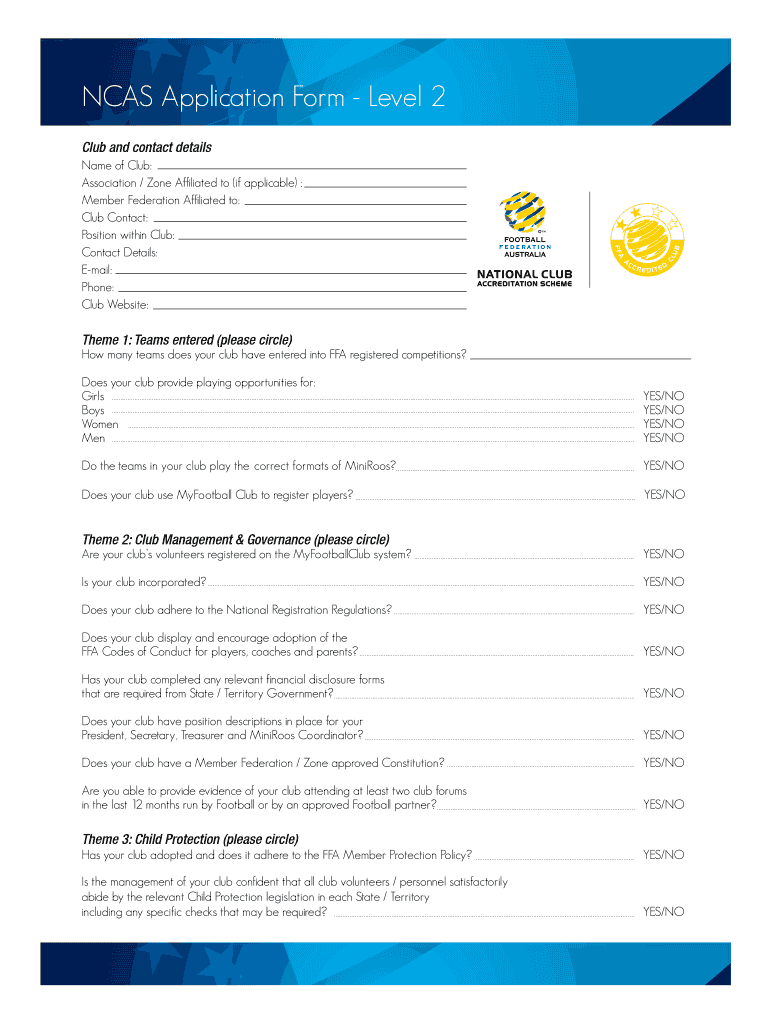 NCAS Application Form - Level 2

Club and contact details

Name of Club:
Association / Zone Affiliated to (if applicable) :
Member Federation Affiliated to:
Club Contact:
Position within Club:
Contact Details:
E-mail:
Phone:
Club Website:

FOOTBALL FEDERATION AUSTRALIA

NATIONAL CLUB ACCREDITATION SCHEME

FFA ACCREDITED CLUB

Theme 1: Teams entered (please circle)
How many teams does your club have entered into FFA registered competitions?

Does your club provide playing opportunities for:
Girls YES/NO
Boys YES/NO
Women YES/NO
Men YES/NO

Do the teams in your club play the correct formats of MiniRoos? YES/NO

Does your club use MyFootball Club to register players? YES/NO

Theme 2: Club Management & Governance (please circle)
Are your club's volunteers registered on the MyFootballClub system? YES/NO

Is your club incorporated? YES/NO

Does your club adhere to the National Registration Regulations? YES/NO

Does your club display and encourage adoption of the FFA Codes of Conduct for players, coaches and parents? YES/NO

Has your club completed any relevant financial disclosure forms that are required from State / Territory Government? YES/NO

Does your club have position descriptions in place for your President, Secretary, Treasurer and MiniRoos Coordinator? YES/NO

Does your club have a Member Federation / Zone approved Constitution? YES/NO

Are you able to provide evidence of your club attending at least two club forums in the last 12 months run by Football or by an approved Football partner? YES/NO

Theme 3: Child Protection (please circle)
Has your club adopted and does it adhere to the FFA Member Protection Policy? YES/NO

Is the management of your club confident that all club volunteers / personnel satisfactorily abide by the relevant Child Protection legislation in each State / Territory including any specific checks that may be required? YES/NO